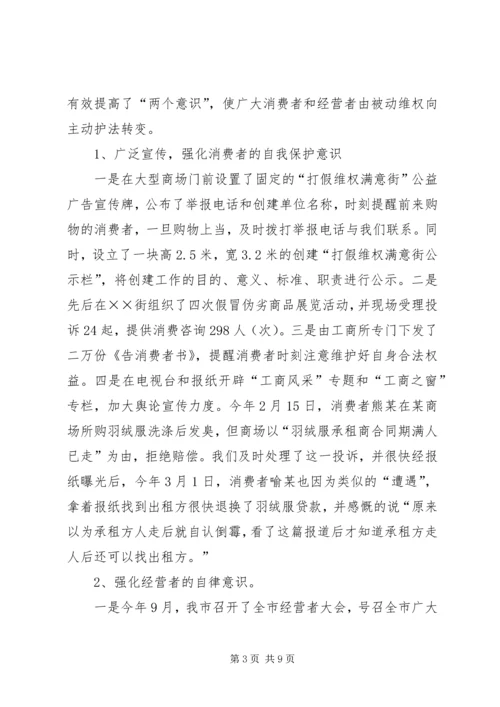 有效提高了“两个意识”，使广大消费者和经营者由被动维权向主动护法转变。

1、广泛宣传，强化消费者的自我保护意识

一是在大型商场门前设置了固定的“打假维权满意街”公益广告宣传牌，公布了举报电话和创建单位名称，时刻提醒前来购物的消费者，一旦购物上当，及时拨打举报电话与我们联系。同时，设立了一块高2.5米，宽3.2米的创建“打假维权满意街公示栏”，将创建工作的目的、意义、标准、职责进行公示。二是先后在××街组织了四次假冒伪劣商品展览活动，并现场受理投诉24起，提供消费咨询298人（次）。三是由工商所专门下发了二万份《告消费者书》，提醒消费者时刻注意维护好自身合法权益。四是在电视台和报纸开辟“工商风采”专题和“工商之窗”专栏，加大舆论宣传力度。今年2月15日，消费者熊某在某商场所购羽绒服洗涤后发臭，但商场以“羽绒服承租商合同期满人已走”为由，拒绝赔偿。我们及时处理了这一投诉，并很快经报纸曝光后，今年3月1日，消费者喻某也因为类似的“遭遇”，拿着报纸找到出租方很快退换了羽绒服贷款，并感慨的说“原来以为承租方人走后就自认倒霉，看了这篇报道后才知道承租方走人后还可以找出租方。”

2、强化经营者的自律意识。

一是今年9月，我市召开了全市经营者大会，号召全市广大

第3页 共9页